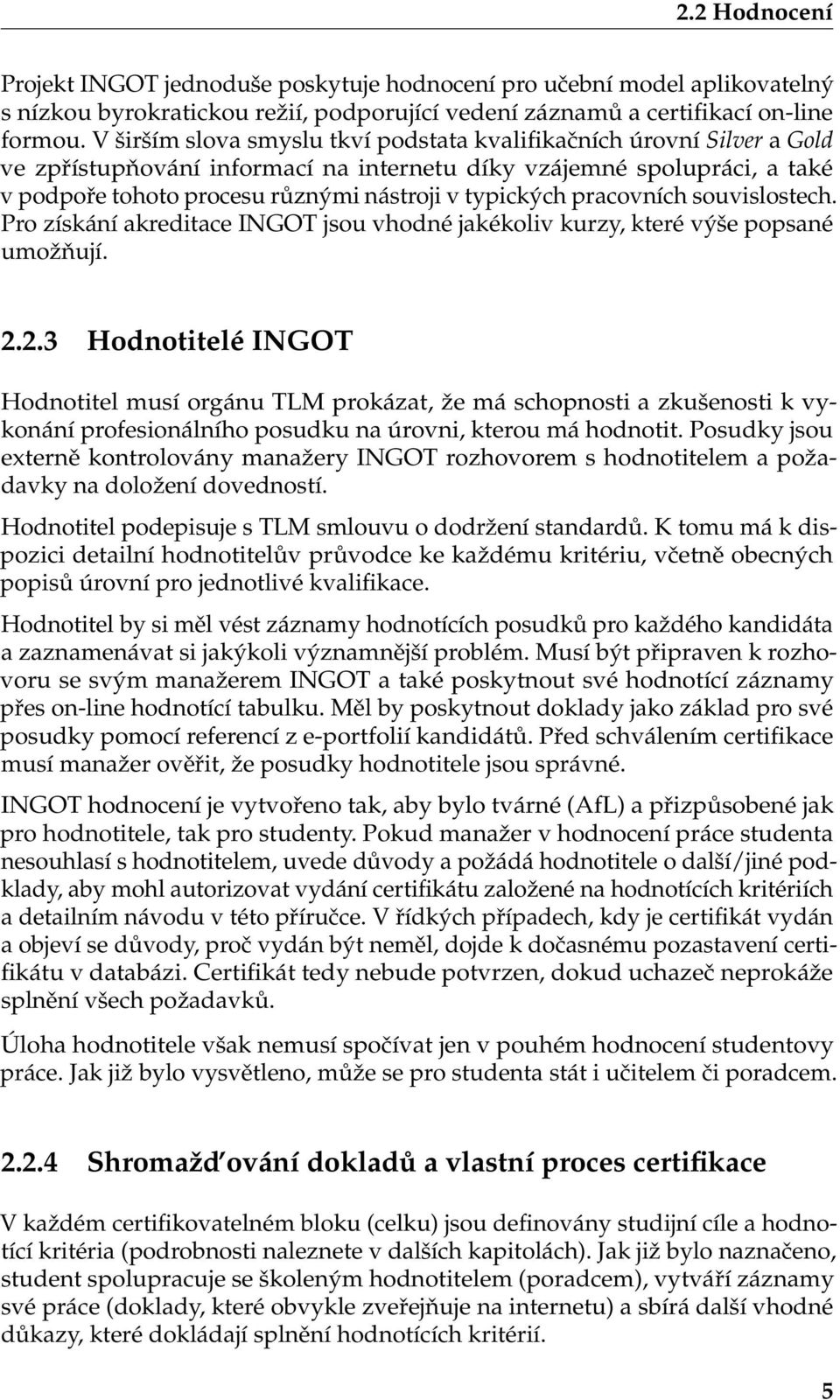 2.2 Hodnocení

Projekt INGOT jednoduše poskytuje hodnocení pro učební model aplikovatelný s nízkou byrokratickou režií, podporující vedení záznamů a certifikací on-line formou. V širším slova smyslu tkví podstata kvalifikačních úrovní Silver a Gold ve zpřístupňování informací na internetu díky vzájemné spolupráci, a také v podpoře tohoto procesu různými nástroji v typických pracovních souvislostech. Pro získání akreditace INGOT jsou vhodné jakékoliv kurzy, které výše popsané umožňují.

2.2.3 Hodnotitelé INGOT

Hodnotitel musí orgánu TLM prokázat, že má schopnosti a zkušenosti k vykonání profesionálního posudku na úrovni, kterou má hodnotit. Posudky jsou externě kontrolovány manažery INGOT rozhovorem s hodnotitelem a požadavky na doložení dovedností.

Hodnotitel podepisuje s TLM smlouvu o dodržení standardů. K tomu má k dispozici detailní hodnotitelův průvodce ke každému kritériu, včetně obecných popisů úrovní pro jednotlivé kvalifikace.

Hodnotitel by si měl vést záznamy hodnotících posudků pro každého kandidáta a zaznamenávat si jakýkoli významnější problém. Musí být připraven k rozhovoru se svým manažerem INGOT a také poskytnout své hodnotící záznamy přes on-line hodnotící tabulku. Měl by poskytnout doklady jako základ pro své posudky pomocí referencí z e-portfolií kandidátů. Před schválením certifikace musí manažer ověřit, že posudky hodnotitele jsou správné.

INGOT hodnocení je vytvořeno tak, aby bylo tvárné (AfL) a přizpůsobené jak pro hodnotitele, tak pro studenty. Pokud manažer v hodnocení práce studenta nesouhlasí s hodnotitelem, uvede důvody a požádá hodnotitele o další/jiné podklady, aby mohl autorizovat vydání certifikátu založené na hodnotících kritériích a detailním návodu v této příručce. V řídkých případech, kdy je certifikát vydán a objeví se důvody, proč vydán být neměl, dojde k dočasnému pozastavení certifikátu v databázi. Certifikát tedy nebude potvrzen, dokud uchazeč neprokáže splnění všech požadavků.

Úloha hodnotitele však nemusí spočívat jen v pouhém hodnocení studentovy práce. Jak již bylo vysvětleno, může se pro studenta stát i učitelem či poradcem.

2.2.4 Shromažďování dokladů a vlastní proces certifikace

V každém certifikovatelném bloku (celku) jsou definovány studijní cíle a hodnotící kritéria (podrobnosti naleznete v dalších kapitolách). Jak již bylo naznačeno, student spolupracuje se školeným hodnotitelem (poradcem), vytváří záznamy své práce (doklady, které obvykle zveřejňuje na internetu) a sbírá další vhodné důkazy, které dokládají splnění hodnotících kritérií.

5